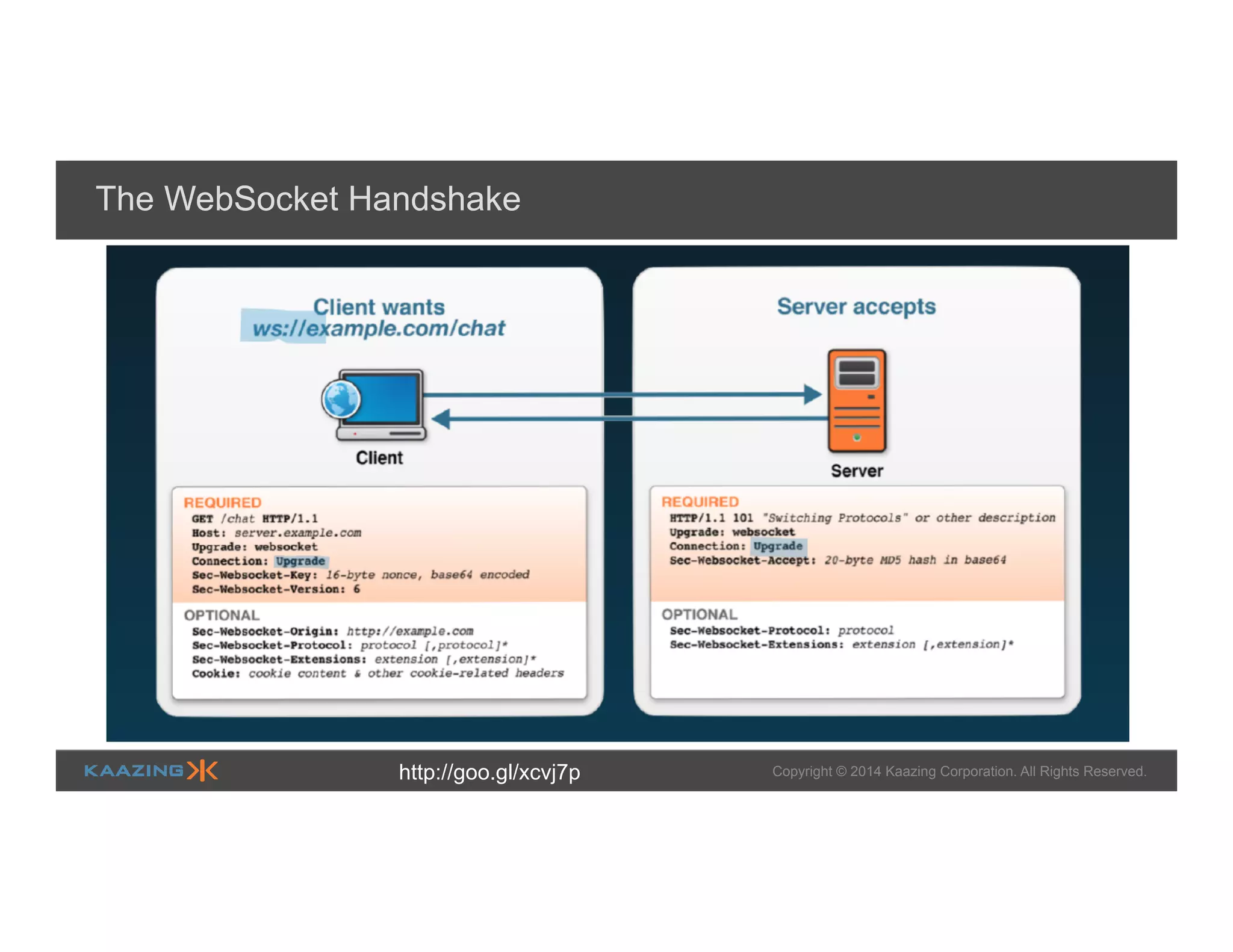 The WebSocket Handshake

Client wants
ws://example.com/chat

Client

REQUIRED
GET /chat HTTP/1.1
Host: server.example.com
Upgrade: websocket
Connection: Upgrade
Sec-Websocket-Key: 16-byte nonce, base64 encoded
Sec-Websocket-Version: 6

OPTIONAL
Sec-Websocket-Origin: http://example.com
Sec-Websocket-Protocol: protocol [,protocol]*
Sec-Websocket-Extensions: extension [,extension]*
Cookie: cookie content & other cookie-related headers

Server accepts

Server

REQUIRED
HTTP/1.1 101 "Switching Protocols" or other description
Upgrade: websocket
Connection: Upgrade
Sec-Websocket-Accept: 20-byte MD5 hash in base64

OPTIONAL
Sec-Websocket-Protocol: protocol
Sec-Websocket-Extensions: extension [,extension]*

KAAZING

http://goo.gl/xcvj7p

Copyright © 2014 Kaazing Corporation. All Rights Reserved.